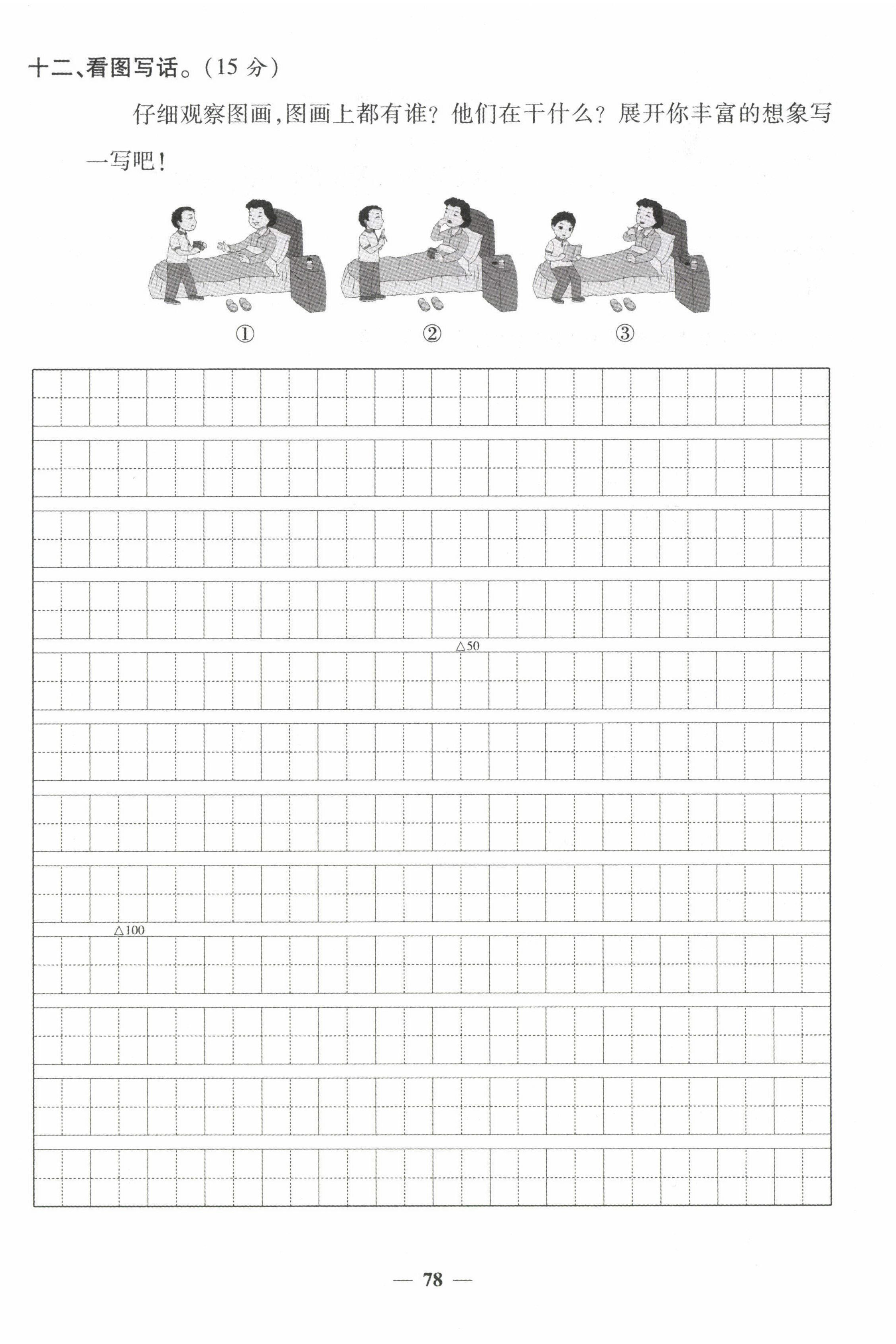 十二、看图写话。(15分)

仔细观察图画,图画上都有谁?他们在干什么?展开你丰富的想象写一写吧!

①

②

③

△50

△100

— 78 —